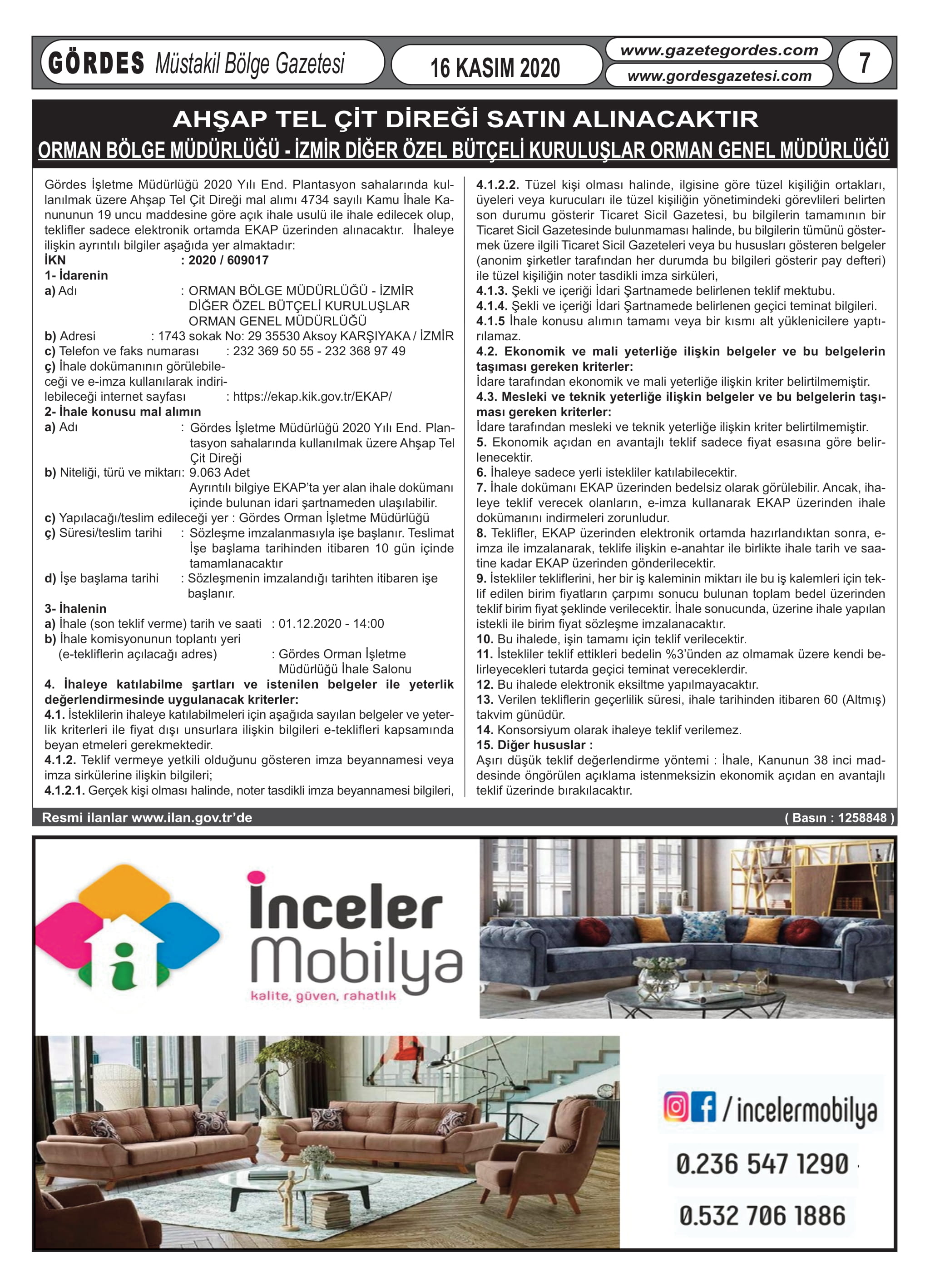 GÖRDES Müstakil Bölge Gazetesi

16 KASIM 2020

www.gazetegordes.com
www.gordesgazetesi.com

7

AHŞAP TEL ÇİT DİREĞİ SATIN ALINACAKTIR
ORMAN BÖLGE MÜDÜRLÜĞÜ - İZMİR DİĞER ÖZEL BÜTÇELİ KURULUŞLAR ORMAN GENEL MÜDÜRLÜĞÜ

Gördes İşletme Müdürlüğü 2020 Yılı End. Plantasyon sahalarında kullanılmak üzere Ahşap Tel Çit Direği mal alımı 4734 sayılı Kamu İhale Kanununun 19 uncu maddesine göre açık ihale usulü ile ihale edilecek olup, teklifler sadece elektronik ortamda EKAP üzerinden alınacaktır. İhaleye ilişkin ayrıntılı bilgiler aşağıda yer almaktadır:
İKN : 2020 / 609017
1- İdarenin
a) Adı : ORMAN BÖLGE MÜDÜRLÜĞÜ - İZMİR DİĞER ÖZEL BÜTÇELİ KURULUŞLAR ORMAN GENEL MÜDÜRLÜĞÜ
b) Adresi : 1743 sokak No: 29 35530 Aksoy KARŞIYAKA / İZMİR
c) Telefon ve faks numarası : 232 369 50 55 - 232 368 97 49
ç) İhale dokümanının görülebileceği ve e-imza kullanılarak indirilebileceği internet sayfası : https://ekap.kik.gov.tr/EKAP/
2- İhale konusu mal alımın
a) Adı : Gördes İşletme Müdürlüğü 2020 Yılı End. Plantasyon sahalarında kullanılmak üzere Ahşap Tel Çit Direği
b) Niteliği, türü ve miktarı: 9.063 Adet
Ayrıntılı bilgiye EKAP'ta yer alan ihale dokümanı içinde bulunan idari şartnameden ulaşılabilir.
c) Yapılacağı/teslim edileceği yer : Gördes Orman İşletme Müdürlüğü
ç) Süresi/teslim tarihi : Sözleşme imzalanmasıyla işe başlanır. Teslimat İşe başlama tarihinden itibaren 10 gün içinde tamamlanacaktır
d) İşe başlama tarihi : Sözleşmenin imzalandığı tarihten itibaren işe başlanır.
3- İhalenin
a) İhale (son teklif verme) tarih ve saati : 01.12.2020 - 14:00
b) İhale komisyonunun toplantı yeri (e-tekliflerin açılacağı adres) : Gördes Orman İşletme Müdürlüğü İhale Salonu
4. İhaleye katılabilme şartları ve istenilen belgeler ile yeterlik değerlendirmesinde uygulanacak kriterler:
4.1. İsteklilerin ihaleye katılabilmeleri için aşağıda sayılan belgeler ve yeterlik kriterleri ile fiyat dışı unsurlara ilişkin bilgileri e-teklifleri kapsamında beyan etmeleri gerekmektedir.
4.1.2. Teklif vermeye yetkili olduğunu gösteren imza beyannamesi veya imza sirkülerine ilişkin bilgileri;
4.1.2.1. Gerçek kişi olması halinde, noter tasdikli imza beyannamesi bilgileri,
4.1.2.2. Tüzel kişi olması halinde, ilgisine göre tüzel kişiliğin ortakları, üyeleri veya kurucuları ile tüzel kişiliğin yönetimindeki görevlileri belirten son durumu gösterir Ticaret Sicil Gazetesi, bu bilgilerin tamamının bir Ticaret Sicil Gazetesinde bulunmaması halinde, bu bilgilerin tümünü göstermek üzere ilgili Ticaret Sicil Gazeteleri veya bu hususları gösteren belgeler (anonim şirketler tarafından her durumda bu bilgileri gösterir pay defteri) ile tüzel kişiliğin noter tasdikli imza sirküleri,
4.1.3. Şekli ve içeriği İdari Şartnamede belirlenen teklif mektubu.
4.1.4. Şekli ve içeriği İdari Şartnamede belirlenen geçici teminat bilgileri.
4.1.5 İhale konusu alımın tamamı veya bir kısmı alt yüklenicilere yaptırılamaz.
4.2. Ekonomik ve mali yeterliğe ilişkin belgeler ve bu belgelerin taşıması gereken kriterler:
İdare tarafından ekonomik ve mali yeterliğe ilişkin kriter belirtilmemiştir.
4.3. Mesleki ve teknik yeterliğe ilişkin belgeler ve bu belgelerin taşıması gereken kriterler:
İdare tarafından mesleki ve teknik yeterliğe ilişkin kriter belirtilmemiştir.
5. Ekonomik açıdan en avantajlı teklif sadece fiyat esasına göre belirlenecektir.
6. İhaleye sadece yerli istekliler katılabilecektir.
7. İhale dokümanı EKAP üzerinden bedelsiz olarak görülebilir. Ancak, ihaleye teklif verecek olanların, e-imza kullanarak EKAP üzerinden ihale dokümanını indirmeleri zorunludur.
8. Teklifler, EKAP üzerinden elektronik ortamda hazırlandıktan sonra, e-imza ile imzalanarak, teklife ilişkin e-anahtar ile birlikte ihale tarih ve saatine kadar EKAP üzerinden gönderilecektir.
9. İstekliler tekliflerini, her bir iş kaleminin miktarı ile bu iş kalemleri için teklif edilen birim fiyatların çarpımı sonucu bulunan toplam bedel üzerinden teklif birim fiyat şeklinde verilecektir. İhale sonucunda, üzerine ihale yapılan istekli ile birim fiyat sözleşme imzalanacaktır.
10. Bu ihalede, işin tamamı için teklif verilecektir.
11. İstekliler teklif ettikleri bedelin %3'ünden az olmamak üzere kendi belirleyecekleri tutarda geçici teminat vereceklerdir.
12. Bu ihalede elektronik eksiltme yapılmayacaktır.
13. Verilen tekliflerin geçerlilik süresi, ihale tarihinden itibaren 60 (Altmış) takvim günüdür.
14. Konsorsiyum olarak ihaleye teklif verilemez.
15. Diğer hususlar :
Aşırı düşük teklif değerlendirme yöntemi : İhale, Kanunun 38 inci maddesinde öngörülen açıklama istenmeksizin ekonomik açıdan en avantajlı teklif üzerinde bırakılacaktır.

Resmi ilanlar www.ilan.gov.tr'de
( Basın : 1258848 )

İnceler Mobilya
kalite, güven, rahatlık

/ incelermobilya
0.236 547 1290
0.532 706 1886